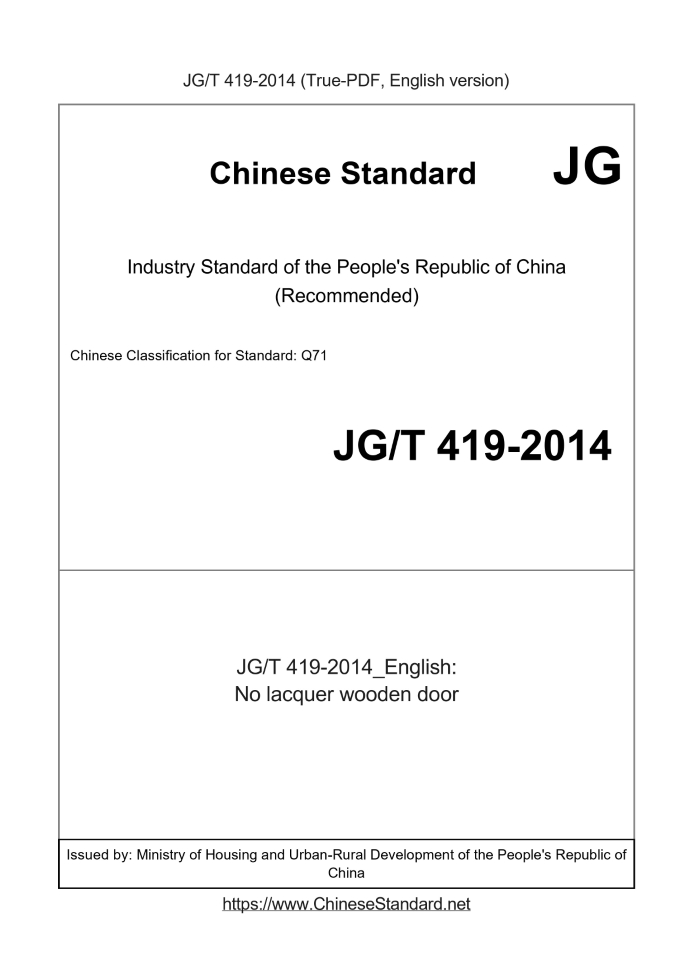 JG/T 419-2014 (True-PDF, English version)

Chinese Standard JG

Industry Standard of the People's Republic of China
(Recommended)

Chinese Classification for Standard: Q71

JG/T 419-2014

JG/T 419-2014_English:
No lacquer wooden door

Issued by: Ministry of Housing and Urban-Rural Development of the People's Republic of China

https://www.ChineseStandard.net